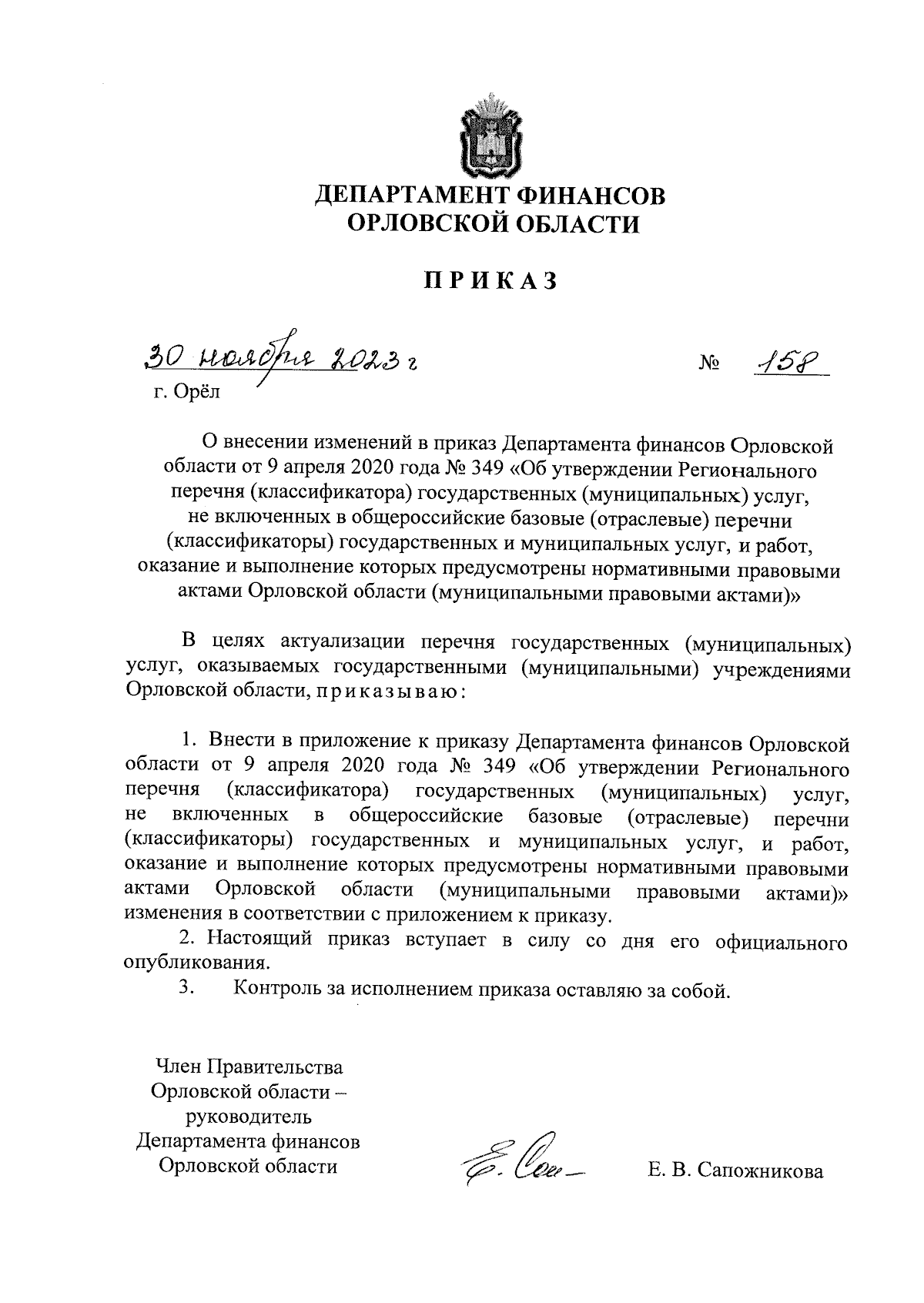 ДЕПАРТАМЕНТ ФИНАНСОВ
ОРЛОВСКОЙ ОБЛАСТИ

ПРИКАЗ

30 ноября 2023 г № 158
г. Орёл

О внесении изменений в приказ Департамента финансов Орловской области от 9 апреля 2020 года № 349 «Об утверждении Регионального перечня (классификатора) государственных (муниципальных) услуг, не включенных в общероссийские базовые (отраслевые) перечни (классификаторы) государственных и муниципальных услуг, и работ, оказание и выполнение которых предусмотрены нормативными правовыми актами Орловской области (муниципальными правовыми актами)»

В целях актуализации перечня государственных (муниципальных) услуг, оказываемых государственными (муниципальными) учреждениями Орловской области, приказываю:

1. Внести в приложение к приказу Департамента финансов Орловской области от 9 апреля 2020 года № 349 «Об утверждении Регионального перечня (классификатора) государственных (муниципальных) услуг, не включенных в общероссийские базовые (отраслевые) перечни (классификаторы) государственных и муниципальных услуг, и работ, оказание и выполнение которых предусмотрены нормативными правовыми актами Орловской области (муниципальными правовыми актами)» изменения в соответствии с приложением к приказу.
2. Настоящий приказ вступает в силу со дня его официального опубликования.
3. Контроль за исполнением приказа оставляю за собой.

Член Правительства
Орловской области –
руководитель
Департамента финансов
Орловской области

Е. В. Сапожникова